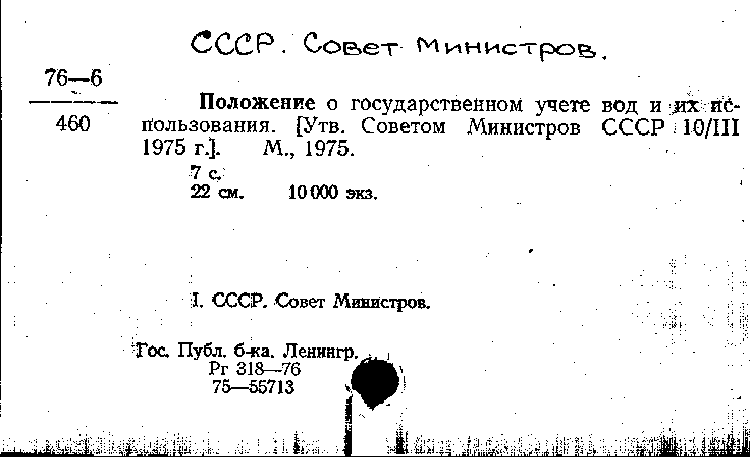 СССР. Совет Министров.

76—6
460

Положение о государственном учете вод и их использования. [Утв. Советом Министров СССР 10/III 1975 г.]. М., 1975.

7 с.
22 см. 10 000 экз.

I. СССР. Совет Министров.

Гос. Публ. б-ка. Ленингр.
Рг 318—76
75—55713